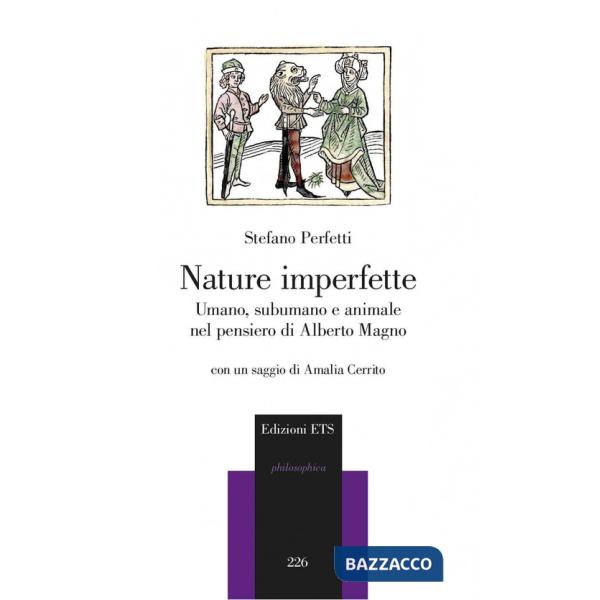 Stefano Perfetti

Nature imperfette
Umano, subumano e animale nel pensiero di Alberto Magno

con un saggio di Amalia Cerrito

Edizioni ETS

philosophica

226

BAZZACCO